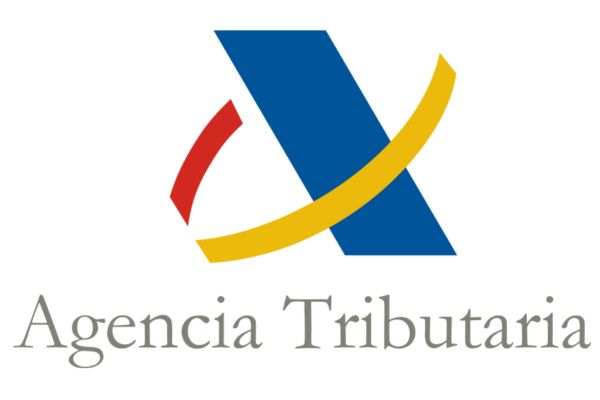 Agencia Tributaria